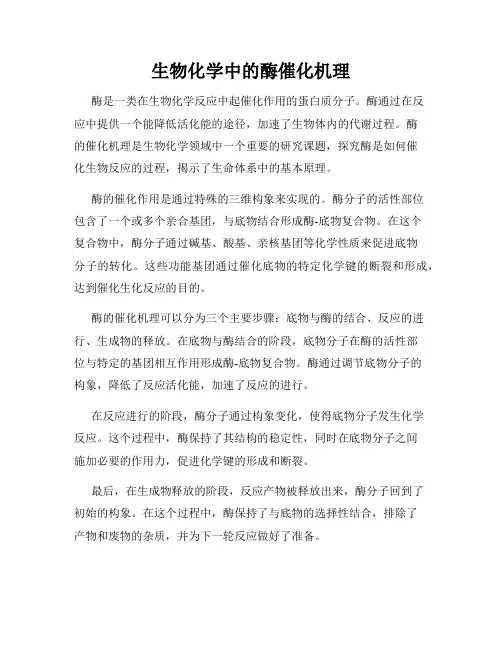 生物化学中的酶催化机理

酶是一类在生物化学反应中起催化作用的蛋白质分子。酶通过在反应中提供一个能降低活化能的途径，加速了生物体内的代谢过程。酶的催化机理是生物化学领域中一个重要的研究课题，探究酶是如何催化生物反应的过程，揭示了生命体系中的基本原理。

酶的催化作用是通过特殊的三维构象来实现的。酶分子的活性部位包含了一个或多个亲合基团，与底物结合形成酶-底物复合物。在这个复合物中，酶分子通过碱基、酸基、亲核基团等化学性质来促进底物分子的转化。这些功能基团通过催化底物的特定化学键的断裂和形成，达到催化生化反应的目的。

酶的催化机理可以分为三个主要步骤：底物与酶的结合、反应的进行、生成物的释放。在底物与酶结合的阶段，底物分子在酶的活性部位与特定的基团相互作用形成酶-底物复合物。酶通过调节底物分子的构象，降低了反应活化能，加速了反应的进行。

在反应进行的阶段，酶分子通过构象变化，使得底物分子发生化学反应。这个过程中，酶保持了其结构的稳定性，同时在底物分子之间施加必要的作用力，促进化学键的形成和断裂。

最后，在生成物释放的阶段，反应产物被释放出来，酶分子回到了初始的构象。在这个过程中，酶保持了与底物的选择性结合，排除了产物和废物的杂质，并为下一轮反应做好了准备。